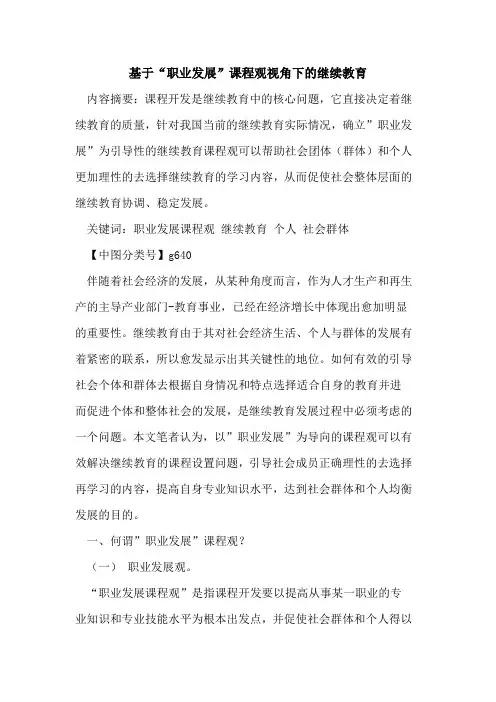 基于“职业发展”课程观视角下的继续教育

内容摘要：课程开发是继续教育中的核心问题，它直接决定着继续教育的质量，针对我国当前的继续教育实际情况，确立”职业发展”为引导性的继续教育课程观可以帮助社会团体（群体）和个人更加理性的去选择继续教育的学习内容，从而促使社会整体层面的继续教育协调、稳定发展。

关键词：职业发展课程观 继续教育 个人 社会群体

【中图分类号】g640

伴随着社会经济的发展，从某种角度而言，作为人才生产和再生产的主导产业部门-教育事业，已经在经济增长中体现出愈加明显的重要性。继续教育由于其对社会经济生活、个人与群体的发展有着紧密的联系，所以愈发显示出其关键性的地位。如何有效的引导社会个体和群体去根据自身情况和特点选择适合自身的教育并进而促进个体和整体社会的发展，是继续教育发展过程中必须考虑的一个问题。本文笔者认为，以”职业发展”为导向的课程观可以有效解决继续教育的课程设置问题，引导社会成员正确理性的去选择再学习的内容，提高自身专业知识水平，达到社会群体和个人均衡发展的目的。

一、何谓”职业发展”课程观？

（一） 职业发展观。

“职业发展课程观”是指课程开发要以提高从事某一职业的专业知识和专业技能水平为根本出发点，并促使社会群体和个人得以